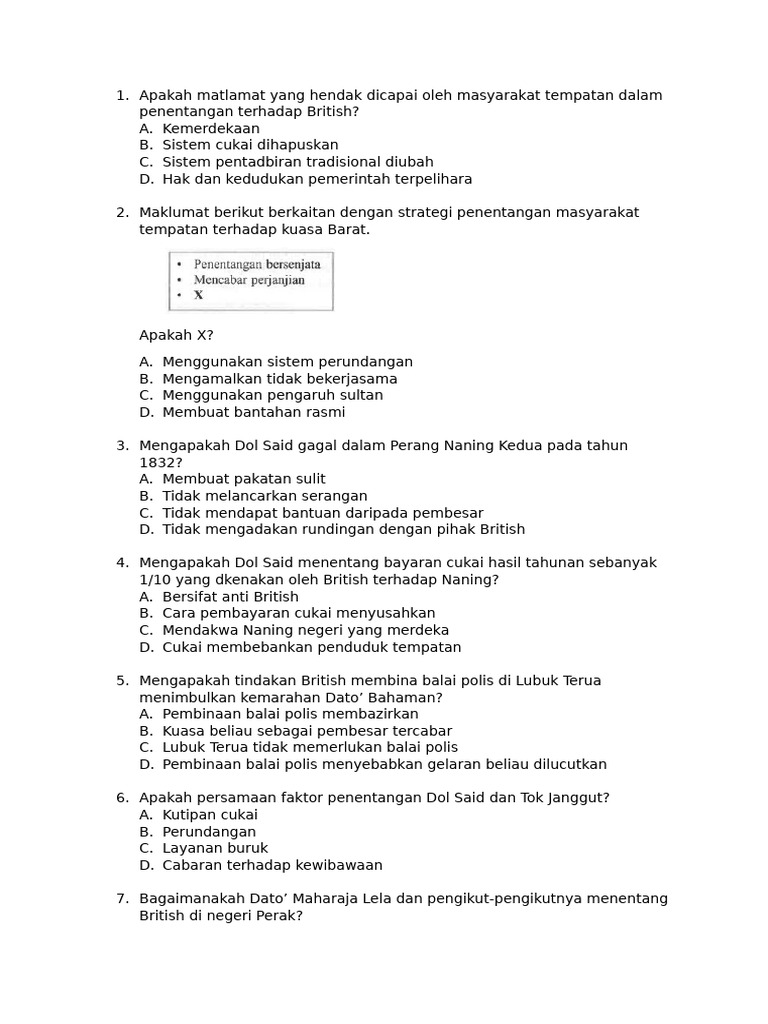 1. Apakah matlamat yang hendak dicapai oleh masyarakat tempatan dalam penentangan terhadap British?
A. Kemerdekaan
B. Sistem cukai dihapuskan
C. Sistem pentadbiran tradisional diubah
D. Hak dan kedudukan pemerintah terpelihara

2. Maklumat berikut berkaitan dengan strategi penentangan masyarakat tempatan terhadap kuasa Barat.

• Penentangan bersenjata
• Mencabar perjanjian
• X

Apakah X?

A. Menggunakan sistem perundangan
B. Mengamalkan tidak bekerjasama
C. Menggunakan pengaruh sultan
D. Membuat bantahan rasmi

3. Mengapakah Dol Said gagal dalam Perang Naning Kedua pada tahun 1832?
A. Membuat pakatan sulit
B. Tidak melancarkan serangan
C. Tidak mendapat bantuan daripada pembesar
D. Tidak mengadakan rundingan dengan pihak British

4. Mengapakah Dol Said menentang bayaran cukai hasil tahunan sebanyak 1/10 yang dkenakan oleh British terhadap Naning?
A. Bersifat anti British
B. Cara pembayaran cukai menyusahkan
C. Mendakwa Naning negeri yang merdeka
D. Cukai membebankan penduduk tempatan

5. Mengapakah tindakan British membina balai polis di Lubuk Terua menimbulkan kemarahan Dato' Bahaman?
A. Pembinaan balai polis membazirkan
B. Kuasa beliau sebagai pembesar tercabar
C. Lubuk Terua tidak memerlukan balai polis
D. Pembinaan balai polis menyebabkan gelaran beliau dilucutkan

6. Apakah persamaan faktor penentangan Dol Said dan Tok Janggut?
A. Kutipan cukai
B. Perundangan
C. Layanan buruk
D. Cabaran terhadap kewibawaan

7. Bagaimanakah Dato' Maharaja Lela dan pengikut-pengikutnya menentang British di negeri Perak?